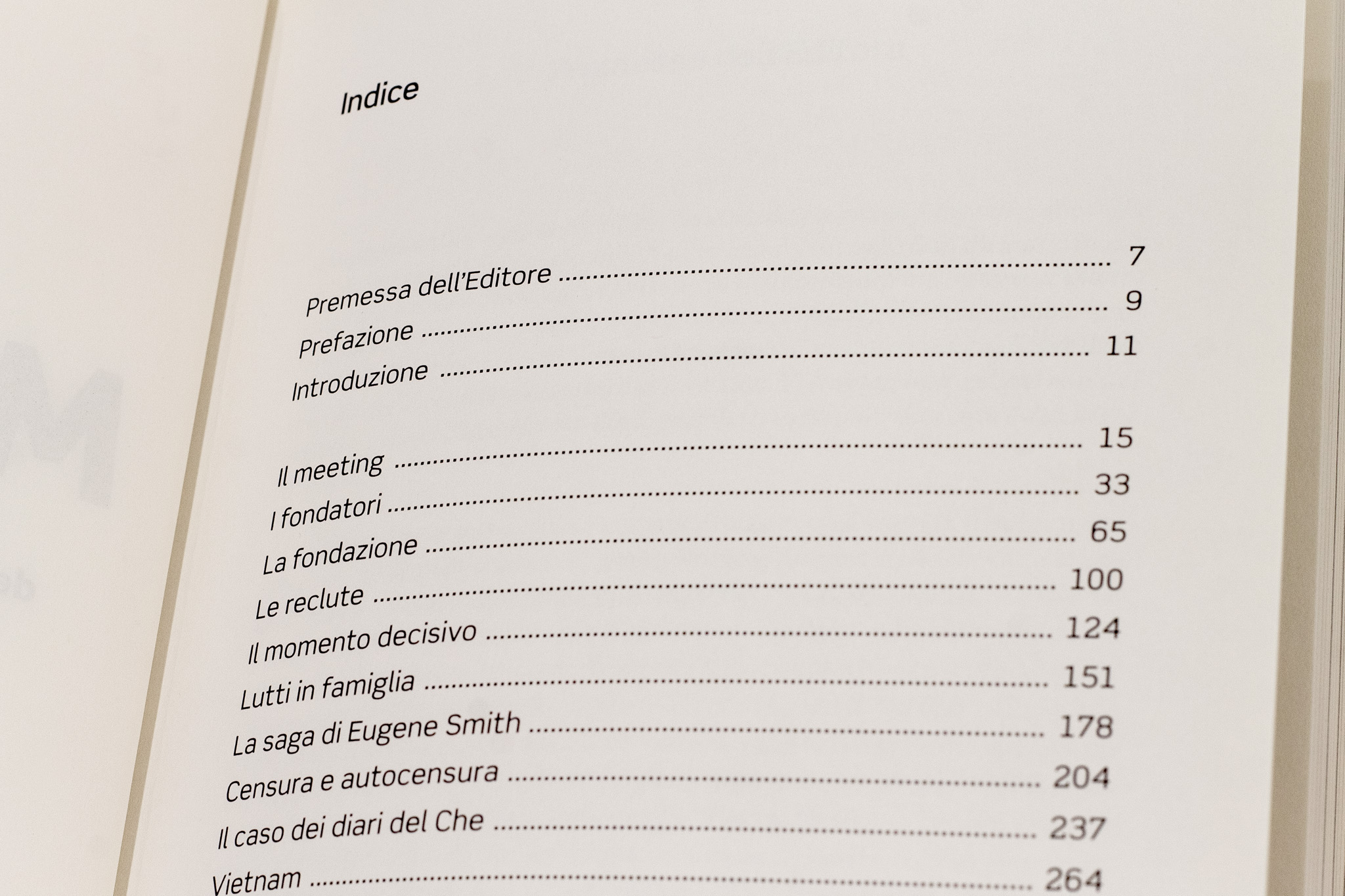 Indice

Premessa dell'Editore ........ 7
Prefazione ........ 9
Introduzione ........ 11

Il meeting ........ 15
I fondatori ........ 33
La fondazione ........ 65
Le reclute ........ 100
Il momento decisivo ........ 124
Lutti in famiglia ........ 151
La saga di Eugene Smith ........ 178
Censura e autocensura ........ 204
Il caso dei diari del Che ........ 237
Vietnam ........ 264